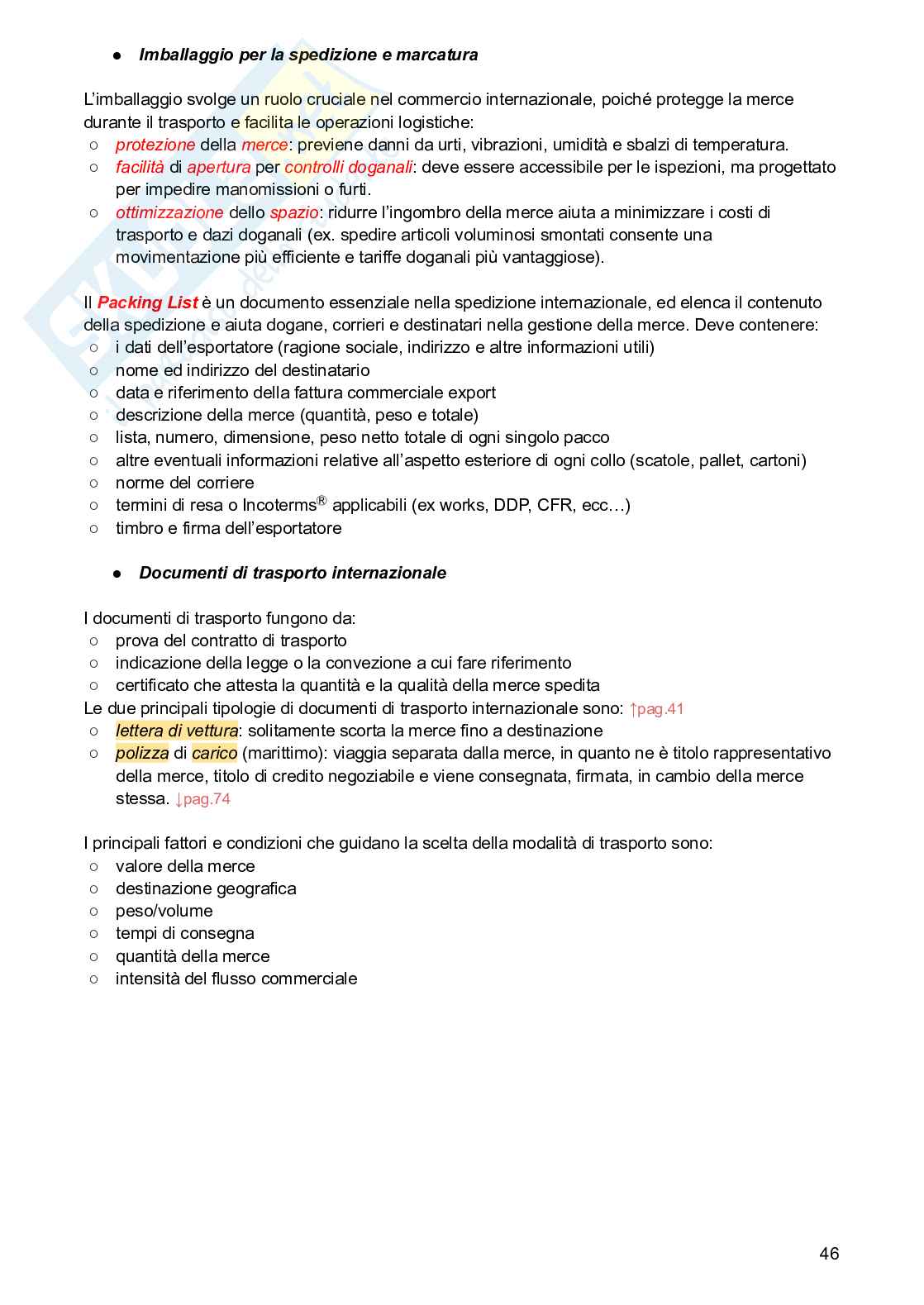 ● Imballaggio per la spedizione e marcatura

L'imballaggio svolge un ruolo cruciale nel commercio internazionale, poiché protegge la merce durante il trasporto e facilita le operazioni logistiche:
○ protezione della merce: previene danni da urti, vibrazioni, umidità e sbalzi di temperatura.
○ facilità di apertura per controlli doganali: deve essere accessibile per le ispezioni, ma progettato per impedire manomissioni o furti.
○ ottimizzazione dello spazio: ridurre l'ingombro della merce aiuta a minimizzare i costi di trasporto e dazi doganali (ex. spedire articoli voluminosi smontati consente una movimentazione più efficiente e tariffe doganali più vantaggiose).

Il Packing List è un documento essenziale nella spedizione internazionale, ed elenca il contenuto della spedizione e aiuta dogane, corrieri e destinatari nella gestione della merce. Deve contenere:
○ i dati dell'esportatore (ragione sociale, indirizzo e altre informazioni utili)
○ nome ed indirizzo del destinatario
○ data e riferimento della fattura commerciale export
○ descrizione della merce (quantità, peso e totale)
○ lista, numero, dimensione, peso netto totale di ogni singolo pacco
○ altre eventuali informazioni relative all'aspetto esteriore di ogni collo (scatole, pallet, cartoni)
○ norme del corriere
○ termini di resa o Incoterms® applicabili (ex works, DDP, CFR, ecc…)
○ timbro e firma dell'esportatore

● Documenti di trasporto internazionale

I documenti di trasporto fungono da:
○ prova del contratto di trasporto
○ indicazione della legge o la convezione a cui fare riferimento
○ certificato che attesta la quantità e la qualità della merce spedita
Le due principali tipologie di documenti di trasporto internazionale sono: ↑pag.41
○ lettera di vettura: solitamente scorta la merce fino a destinazione
○ polizza di carico (marittimo): viaggia separata dalla merce, in quanto ne è titolo rappresentativo della merce, titolo di credito negoziabile e viene consegnata, firmata, in cambio della merce stessa. ↓pag.74

I principali fattori e condizioni che guidano la scelta della modalità di trasporto sono:
○ valore della merce
○ destinazione geografica
○ peso/volume
○ tempi di consegna
○ quantità della merce
○ intensità del flusso commerciale

46